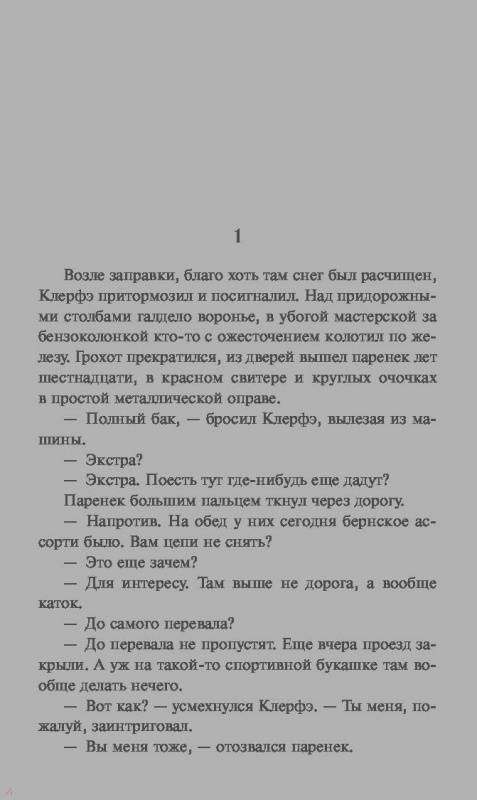 1

Возле заправки, благо хоть там снег был расчищен, Клерфэ притормозил и посигналил. Над придорожными столбами галдело воронье, в убогой мастерской за бензоколонкой кто-то с ожесточением колотил по железу. Грохот прекратился, из дверей вышел паренек лет шестнадцати, в красном свитере и круглых очочках в простой металлической оправе.

— Полный бак, — бросил Клерфэ, вылезая из машины.

— Экстра?

— Экстра. Поесть тут где-нибудь еще дадут?

Паренек большим пальцем ткнул через дорогу.

— Напротив. На обед у них сегодня бернское ассорти было. Вам цепи не снять?

— Это еще зачем?

— Для интересу. Там выше не дорога, а вообще каток.

— До самого перевала?

— До перевала не пропустят. Еще вчера проезд закрыли. А уж на такой-то спортивной букашке там вообще делать нечего.

— Вот как? — усмехнулся Клерфэ. — Ты меня, пожалуй, заинтриговал.

— Вы меня тоже, — отозвался паренек.